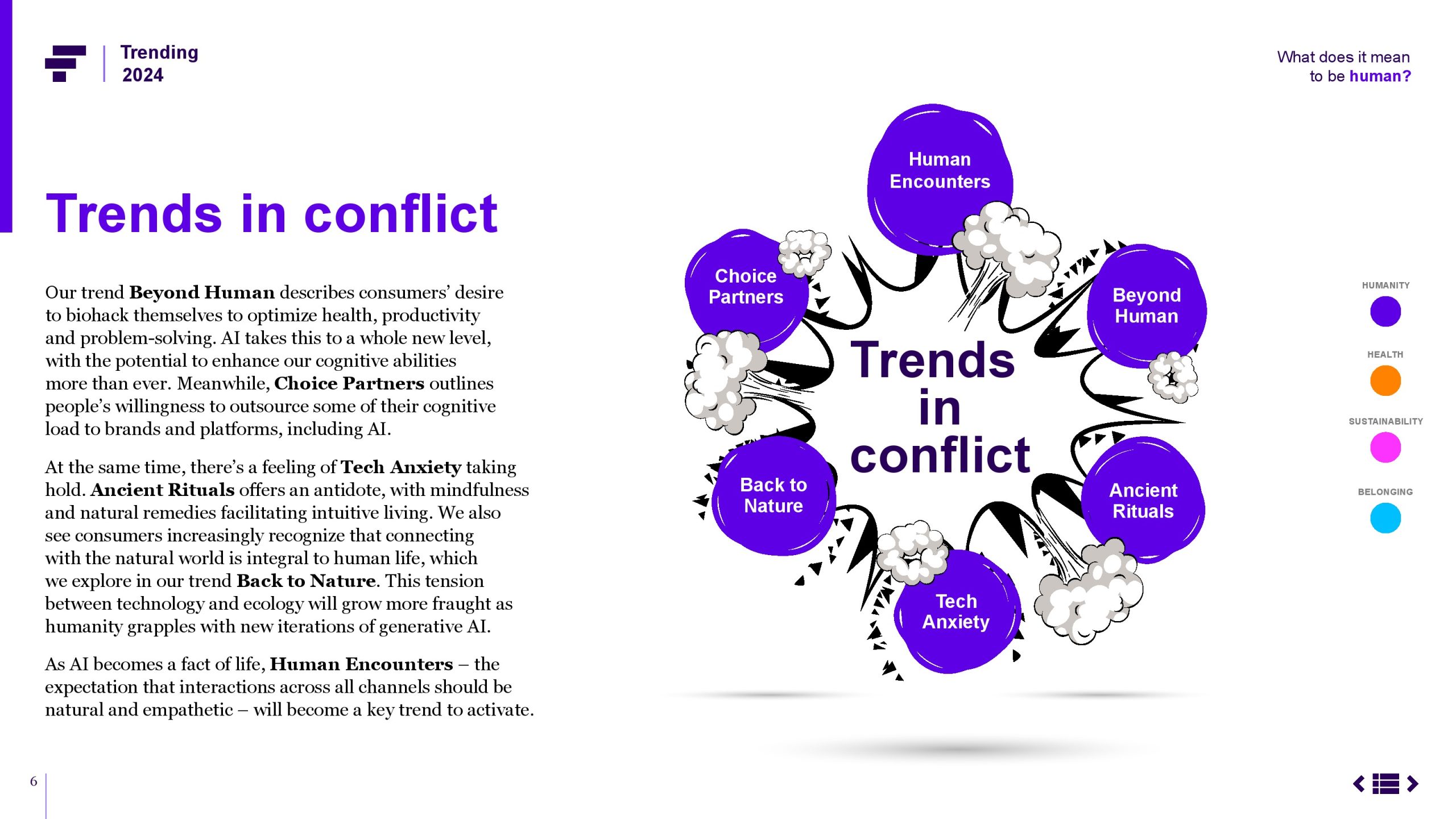 Trending
2024

What does it mean
to be human?

Trends in conflict

Our trend Beyond Human describes consumers' desire to biohack themselves to optimize health, productivity and problem-solving. AI takes this to a whole new level, with the potential to enhance our cognitive abilities more than ever. Meanwhile, Choice Partners outlines people's willingness to outsource some of their cognitive load to brands and platforms, including AI.

At the same time, there's a feeling of Tech Anxiety taking hold. Ancient Rituals offers an antidote, with mindfulness and natural remedies facilitating intuitive living. We also see consumers increasingly recognize that connecting with the natural world is integral to human life, which we explore in our trend Back to Nature. This tension between technology and ecology will grow more fraught as humanity grapples with new iterations of generative AI.

As AI becomes a fact of life, Human Encounters – the expectation that interactions across all channels should be natural and empathetic – will become a key trend to activate.

Human
Encounters

Choice
Partners

Beyond
Human

Trends
in
conflict

Back to
Nature

Ancient
Rituals

Tech
Anxiety

HUMANITY

HEALTH

SUSTAINABILITY

BELONGING

6